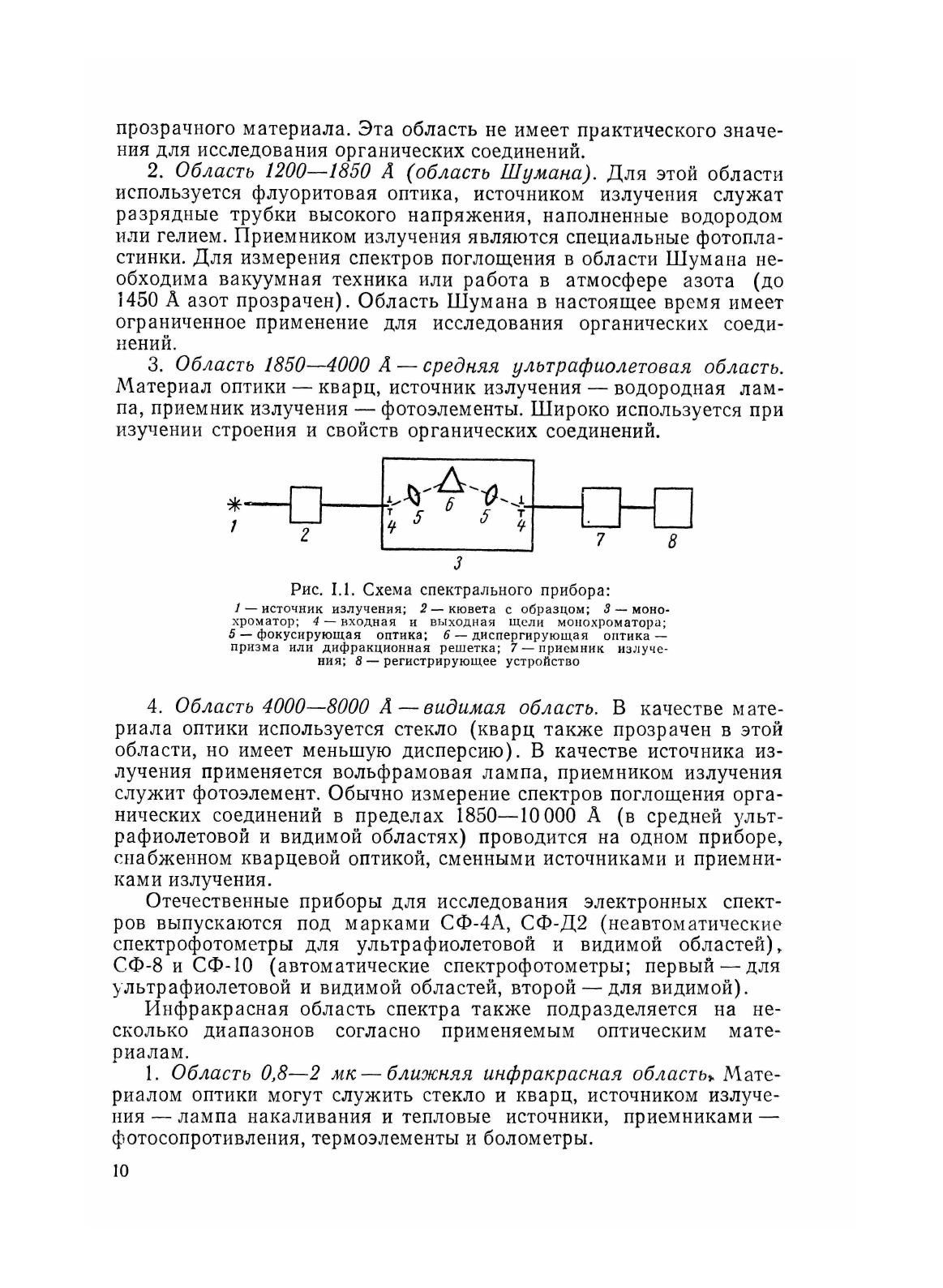 прозрачного материала. Эта область не имеет практического значения для исследования органических соединений.

2. Область 1200—1850 Å (область Шумана). Для этой области используется флуоритовая оптика, источником излучения служат разрядные трубки высокого напряжения, наполненные водородом или гелием. Приемником излучения являются специальные фотопластинки. Для измерения спектров поглощения в области Шумана необходима вакуумная техника или работа в атмосфере азота (до 1450 Å азот прозрачен). Область Шумана в настоящее время имеет ограниченное применение для исследования органических соединений.

3. Область 1850—4000 Å — средняя ультрафиолетовая область. Материал оптики — кварц, источник излучения — водородная лампа, приемник излучения — фотоэлементы. Широко используется при изучении строения и свойств органических соединений.

1 2 4 5 6 5 4 7 8 3

Рис. I.1. Схема спектрального прибора:
1 — источник излучения; 2 — кювета с образцом; 3 — монохроматор; 4 — входная и выходная щели монохроматора; 5 — фокусирующая оптика; 6 — диспергирующая оптика — призма или дифракционная решетка; 7 — приемник излучения; 8 — регистрирующее устройство

4. Область 4000—8000 Å — видимая область. В качестве материала оптики используется стекло (кварц также прозрачен в этой области, но имеет меньшую дисперсию). В качестве источника излучения применяется вольфрамовая лампа, приемником излучения служит фотоэлемент. Обычно измерение спектров поглощения органических соединений в пределах 1850—10 000 Å (в средней ультрафиолетовой и видимой областях) проводится на одном приборе, снабженном кварцевой оптикой, сменными источниками и приемниками излучения.

Отечественные приборы для исследования электронных спектров выпускаются под марками СФ-4А, СФ-Д2 (неавтоматические спектрофотометры для ультрафиолетовой и видимой областей), СФ-8 и СФ-10 (автоматические спектрофотометры; первый — для ультрафиолетовой и видимой областей, второй — для видимой).

Инфракрасная область спектра также подразделяется на несколько диапазонов согласно применяемым оптическим материалам.

1. Область 0,8—2 мк — ближняя инфракрасная область. Материалом оптики могут служить стекло и кварц, источником излучения — лампа накаливания и тепловые источники, приемниками — фотосопротивления, термоэлементы и болометры.

10